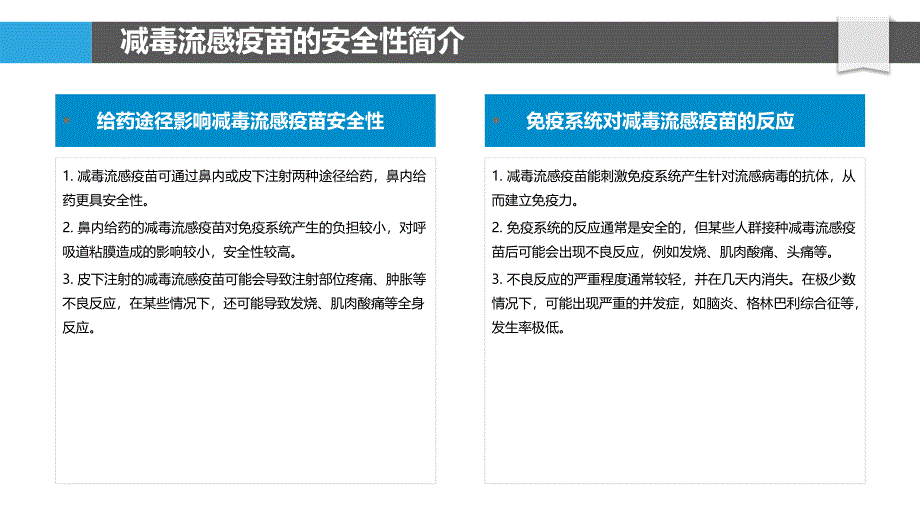 减毒流感疫苗的安全性简介

给药途径影响减毒流感疫苗安全性

1. 减毒流感疫苗可通过鼻内或皮下注射两种途径给药，鼻内给药更具安全性。

2. 鼻内给药的减毒流感疫苗对免疫系统产生的负担较小，对呼吸道粘膜造成的影响较小，安全性较高。

3. 皮下注射的减毒流感疫苗可能会导致注射部位疼痛、肿胀等不良反应，在某些情况下，还可能导致发烧、肌肉酸痛等全身反应。

免疫系统对减毒流感疫苗的反应

1. 减毒流感疫苗能刺激免疫系统产生针对流感病毒的抗体，从而建立免疫力。

2. 免疫系统的反应通常是安全的，但某些人群接种减毒流感疫苗后可能会出现不良反应，例如发烧、肌肉酸痛、头痛等。

3. 不良反应的严重程度通常较轻，并在几天内消失。在极少数情况下，可能出现严重的并发症，如脑炎、格林巴利综合征等，发生率极低。